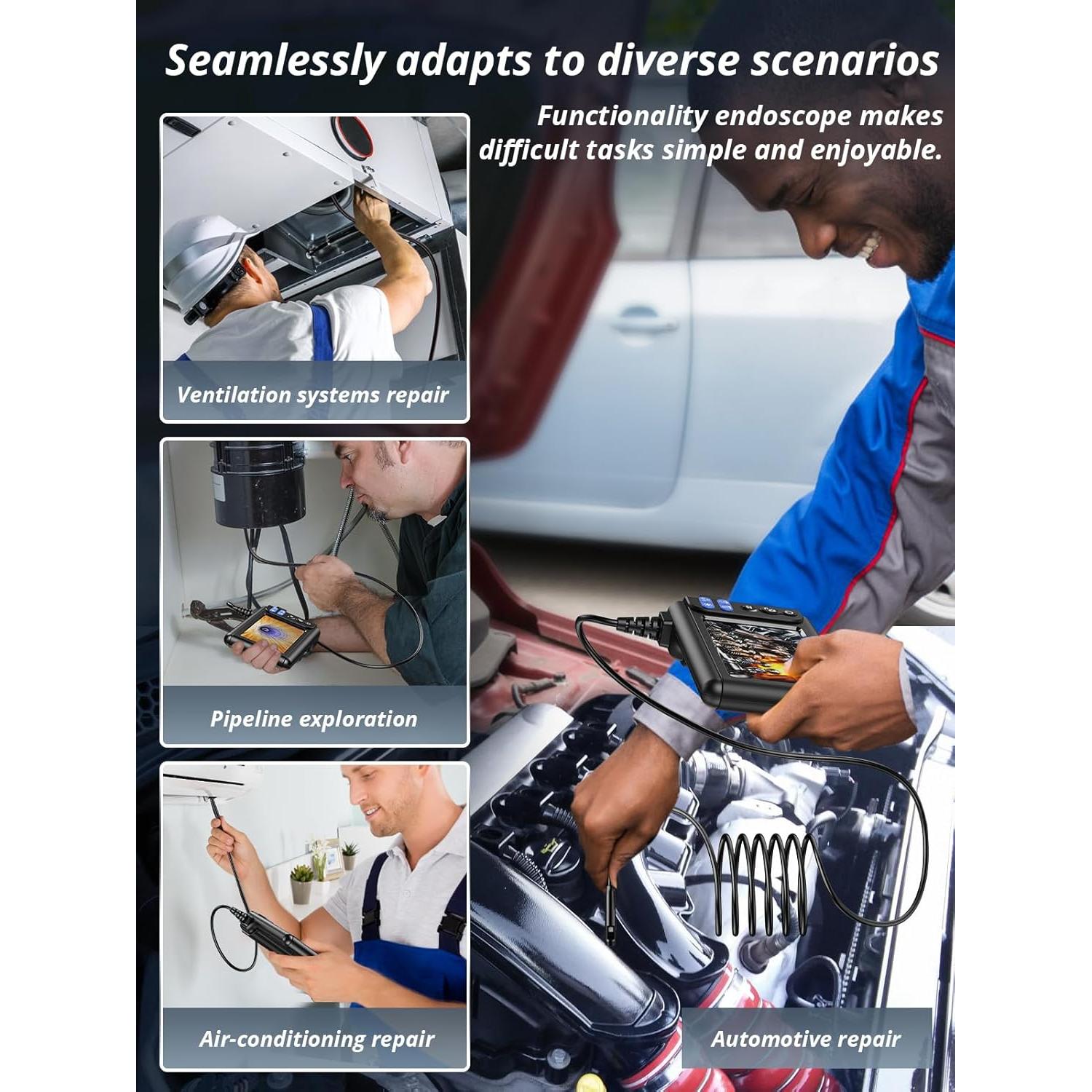 Seamlessly adapts to diverse scenarios

Functionality endoscope makes difficult tasks simple and enjoyable.

Ventilation systems repair

Pipeline exploration

Air-conditioning repair

Automotive repair